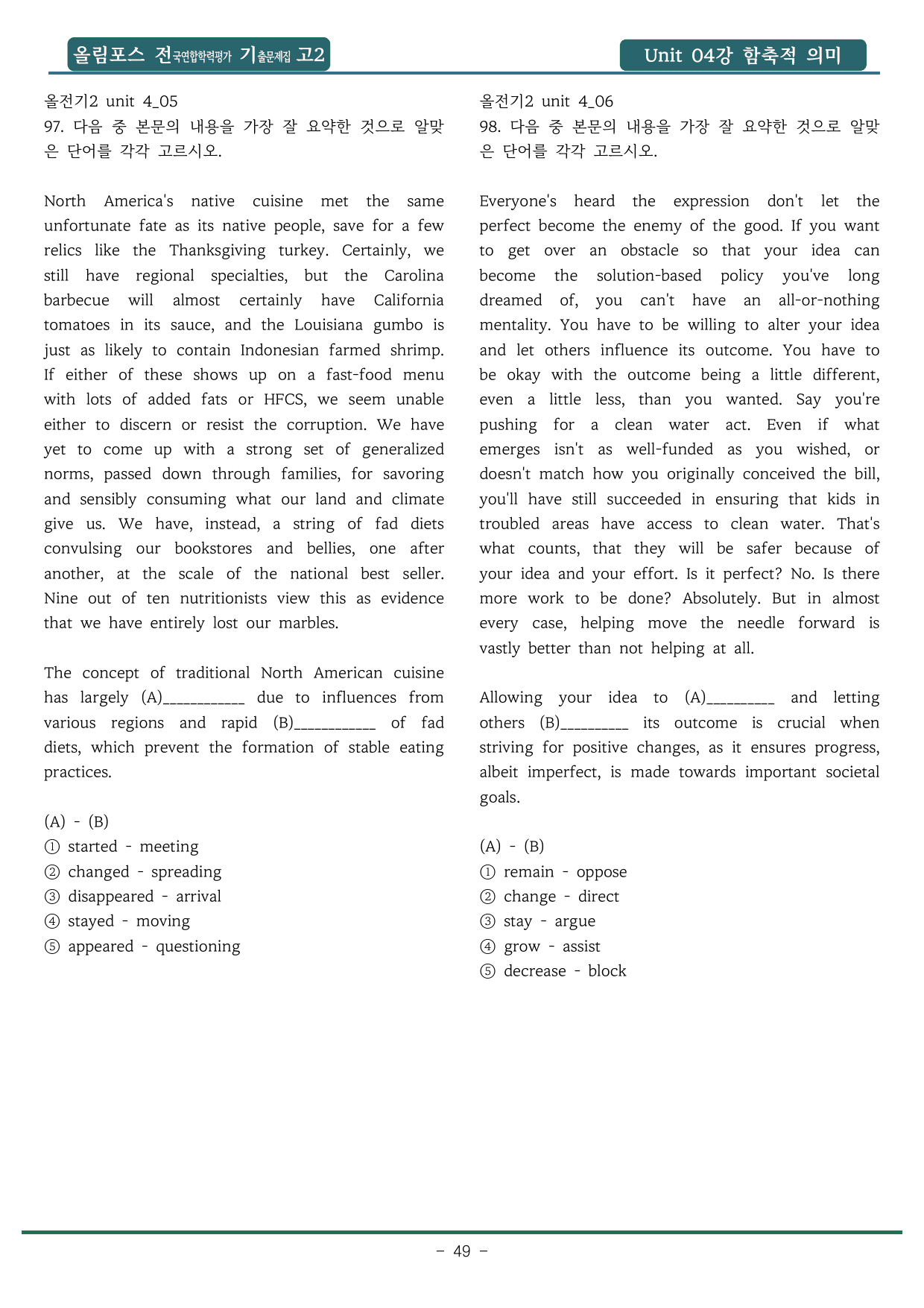 올림포스 전국연합학력평가 기출문제집 고2

Unit 04강 함축적 의미

올전기2 unit 4_05
97. 다음 중 본문의 내용을 가장 잘 요약한 것으로 알맞은 단어를 각각 고르시오.

North America's native cuisine met the same unfortunate fate as its native people, save for a few relics like the Thanksgiving turkey. Certainly, we still have regional specialties, but the Carolina barbecue will almost certainly have California tomatoes in its sauce, and the Louisiana gumbo is just as likely to contain Indonesian farmed shrimp. If either of these shows up on a fast-food menu with lots of added fats or HFCS, we seem unable either to discern or resist the corruption. We have yet to come up with a strong set of generalized norms, passed down through families, for savoring and sensibly consuming what our land and climate give us. We have, instead, a string of fad diets convulsing our bookstores and bellies, one after another, at the scale of the national best seller. Nine out of ten nutritionists view this as evidence that we have entirely lost our marbles.

The concept of traditional North American cuisine has largely (A)____ due to influences from various regions and rapid (B)____ of fad diets, which prevent the formation of stable eating practices.

(A) - (B)
① started - meeting
② changed - spreading
③ disappeared - arrival
④ stayed - moving
⑤ appeared - questioning

올전기2 unit 4_06
98. 다음 중 본문의 내용을 가장 잘 요약한 것으로 알맞은 단어를 각각 고르시오.

Everyone's heard the expression don't let the perfect become the enemy of the good. If you want to get over an obstacle so that your idea can become the solution-based policy you've long dreamed of, you can't have an all-or-nothing mentality. You have to be willing to alter your idea and let others influence its outcome. You have to be okay with the outcome being a little different, even a little less, than you wanted. Say you're pushing for a clean water act. Even if what emerges isn't as well-funded as you wished, or doesn't match how you originally conceived the bill, you'll have still succeeded in ensuring that kids in troubled areas have access to clean water. That's what counts, that they will be safer because of your idea and your effort. Is it perfect? No. Is there more work to be done? Absolutely. But in almost every case, helping move the needle forward is vastly better than not helping at all.

Allowing your idea to (A)____ and letting others (B)____ its outcome is crucial when striving for positive changes, as it ensures progress, albeit imperfect, is made towards important societal goals.

(A) - (B)
① remain - oppose
② change - direct
③ stay - argue
④ grow - assist
⑤ decrease - block

- 49 -